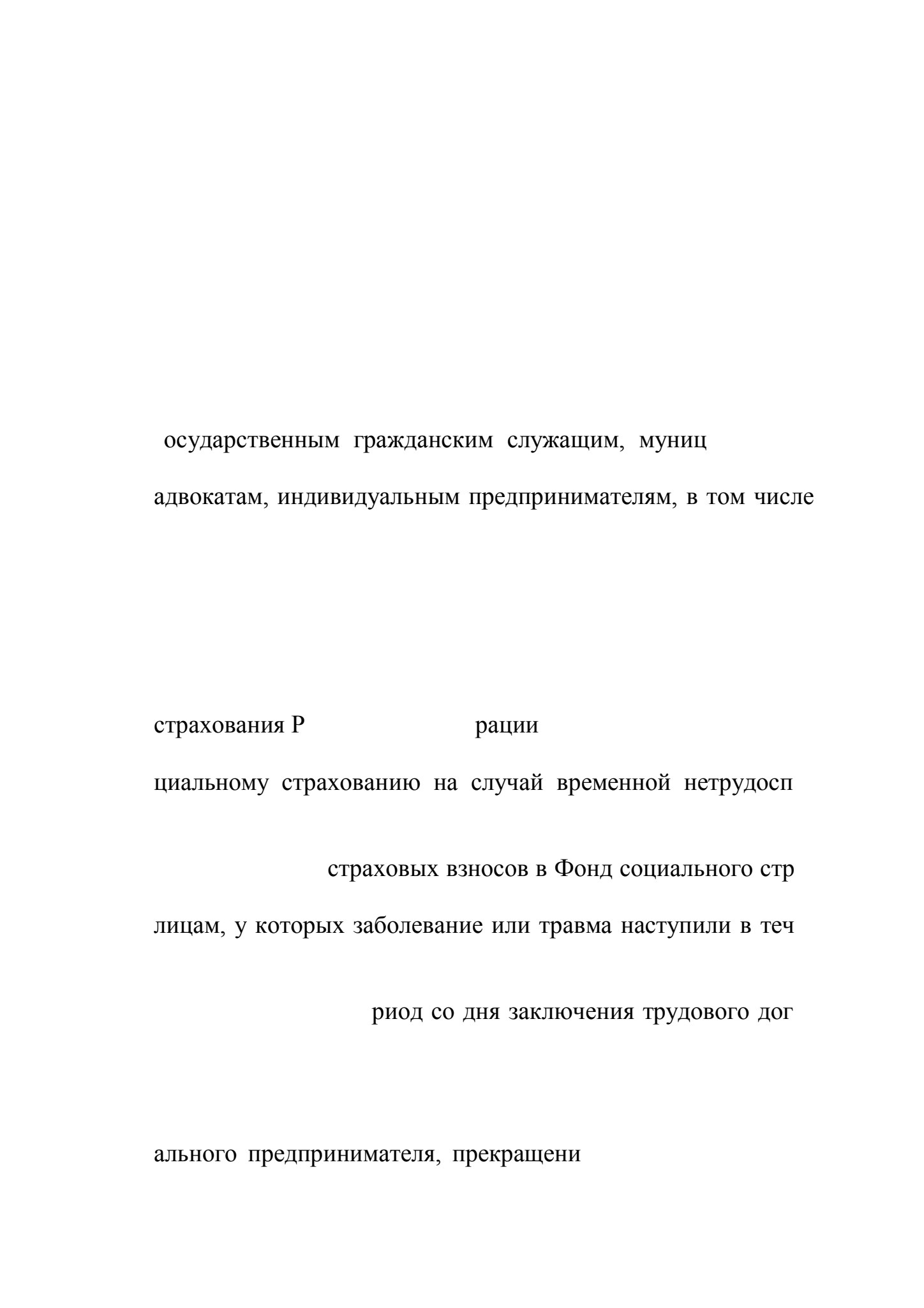 осударственным гражданским служащим, муниц

адвокатам, индивидуальным предпринимателям, в том числе

страхования Р рации

циальному страхованию на случай временной нетрудосп

страховых взносов в Фонд социального стр

лицам, у которых заболевание или травма наступили в теч

риод со дня заключения трудового дог

ального предпринимателя, прекращени